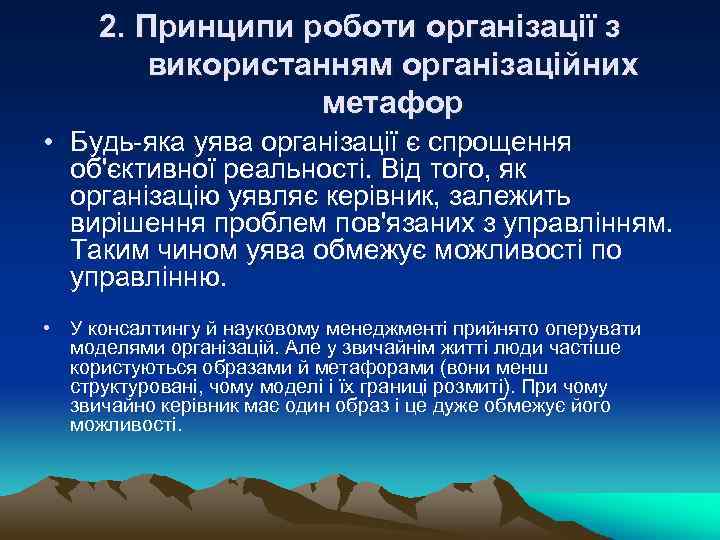 2. Принципи роботи організації з використанням організаційних метафор

• Будь-яка уява організації є спрощення об'єктивної реальності. Від того, як організацію уявляє керівник, залежить вирішення проблем пов'язаних з управлінням. Таким чином уява обмежує можливості по управлінню.

• У консалтингу й науковому менеджменті прийнято оперувати моделями організацій. Але у звичайнім житті люди частіше користуються образами й метафорами (вони менш структуровані, чому моделі і їх границі розмиті). При чому звичайно керівник має один образ і це дуже обмежує його можливості.